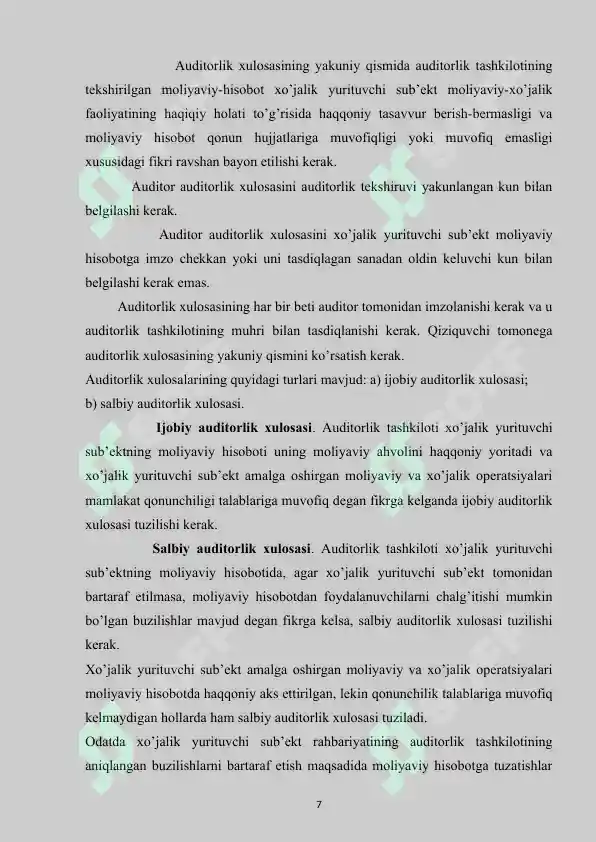 Auditorlik xulosasining yakuniy qismida auditorlik tashkilotining tekshirilgan moliyaviy-hisobot xo'jalik yurituvchi sub'ekt moliyaviy-xo'jalik faoliyatining haqiqiy holati to'g'risida haqqoniy tasavvur berish-bermasligi va moliyaviy hisobot qonun hujjatlariga muvofiqligi yoki muvofiq emasligi xususidagi fikri ravshan bayon etilishi kerak.

Auditor auditorlik xulosasini auditorlik tekshiruvi yakunlangan kun bilan belgilashi kerak.

Auditor auditorlik xulosasini xo'jalik yurituvchi sub'ekt moliyaviy hisobotga imzo chekkan yoki uni tasdiqlagan sanadan oldin keluvchi kun bilan belgilashi kerak emas.

Auditorlik xulosasining har bir beti auditor tomonidan imzolanishi kerak va u auditorlik tashkilotining muhri bilan tasdiqlanishi kerak. Qiziquvchi tomonega auditorlik xulosasining yakuniy qismini ko'rsatish kerak.

Auditorlik xulosalarining quyidagi turlari mavjud: a) ijobiy auditorlik xulosasi;
b) salbiy auditorlik xulosasi.

Ijobiy auditorlik xulosasi. Auditorlik tashkiloti xo'jalik yurituvchi sub'ektning moliyaviy hisoboti uning moliyaviy ahvolini haqqoniy yoritadi va xo'jalik yurituvchi sub'ekt amalga oshirgan moliyaviy va xo'jalik operatsiyalari mamlakat qonunchiligi talablariga muvofiq degan fikrga kelganda ijobiy auditorlik xulosasi tuzilishi kerak.

Salbiy auditorlik xulosasi. Auditorlik tashkiloti xo'jalik yurituvchi sub'ektning moliyaviy hisobotida, agar xo'jalik yurituvchi sub'ekt tomonidan bartaraf etilmasa, moliyaviy hisobotdan foydalanuvchilarni chalg'itishi mumkin bo'lgan buzilishlar mavjud degan fikrga kelsa, salbiy auditorlik xulosasi tuzilishi kerak.

Xo'jalik yurituvchi sub'ekt amalga oshirgan moliyaviy va xo'jalik operatsiyalari moliyaviy hisobotda haqqoniy aks ettirilgan, lekin qonunchilik talablariga muvofiq kelmaydigan hollarda ham salbiy auditorlik xulosasi tuziladi.

Odatda xo'jalik yurituvchi sub'ekt rahbariyatining auditorlik tashkilotining aniqlangan buzilishlarni bartaraf etish maqsadida moliyaviy hisobotga tuzatishlar

7